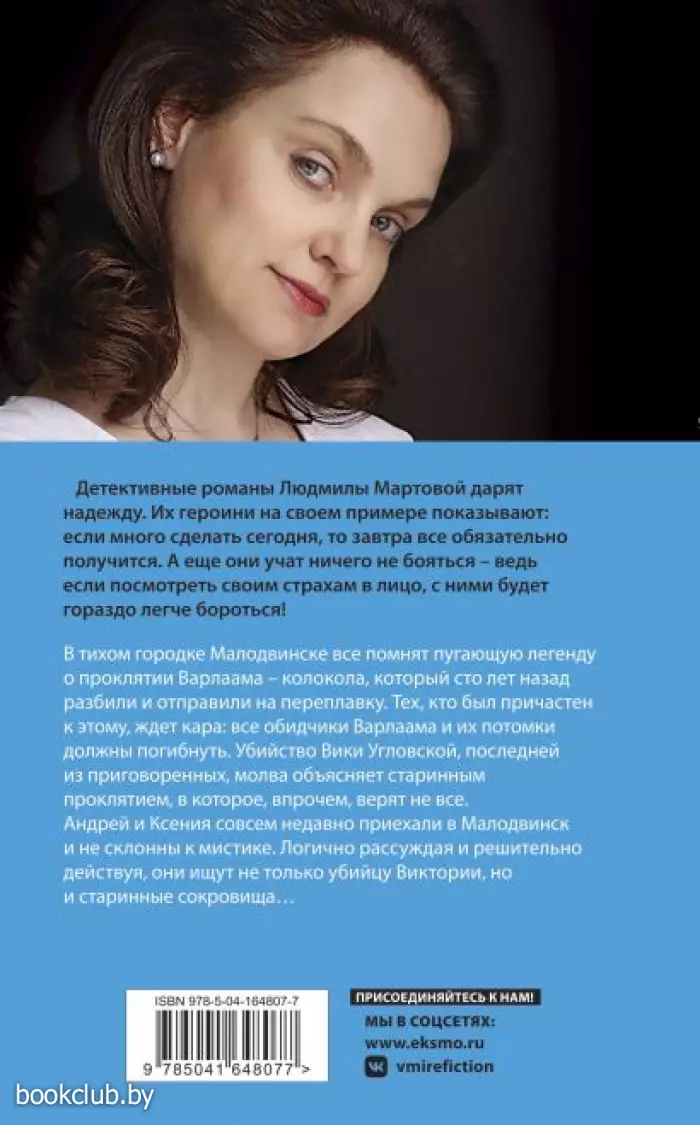 Детективные романы Людмилы Мартовой дарят надежду. Их героини на своем примере показывают: если много сделать сегодня, то завтра все обязательно получится. А еще они учат ничего не бояться – ведь если посмотреть своим страхам в лицо, с ними будет гораздо легче бороться!

В тихом городке Малодвинске все помнят пугающую легенду о проклятии Варлаама – колокола, который сто лет назад разбили и отправили на переплавку. Тех, кто был причастен к этому, ждет кара: все обидчики Варлаама и их потомки должны погибнуть. Убийство Вики Угловской, последней из приговоренных, молва объясняет старинным проклятием, в которое, впрочем, верят не все. Андрей и Ксения совсем недавно приехали в Малодвинск и не склонны к мистике. Логично рассуждая и решительно действуя, они ищут не только убийцу Виктории, но и старинные сокровища…

ISBN 978-5-04-164807-7

9 785041 648077 >

ПРИСОЕДИНЯЙТЕСЬ К НАМ!
МЫ В СОЦСЕТЯХ:
www.eksmo.ru
vmirefiction

bookclub.by